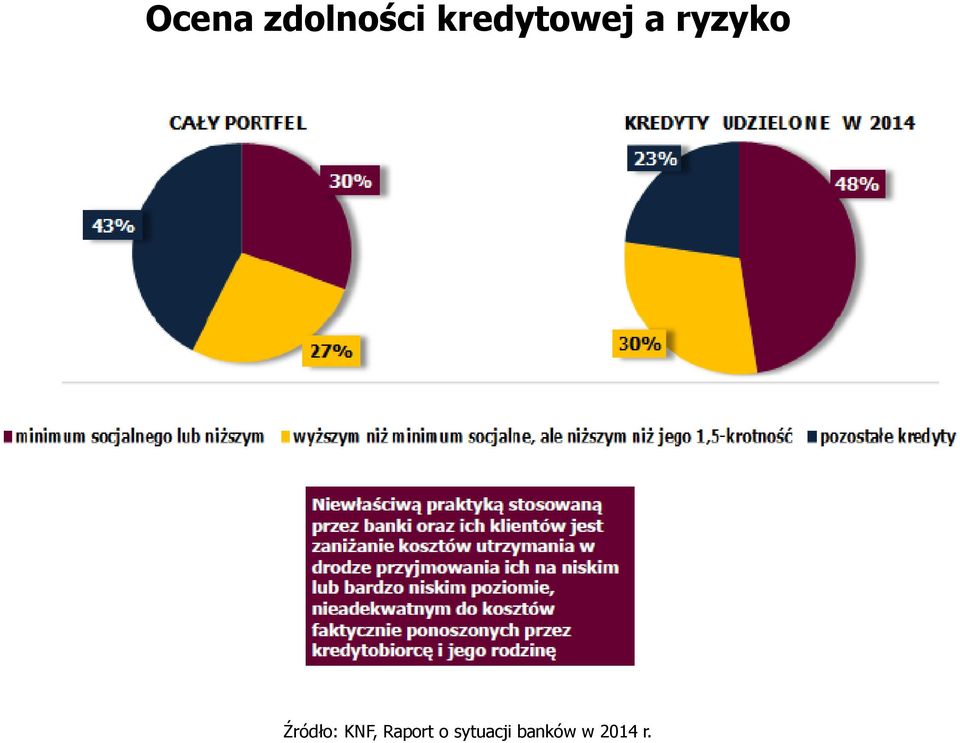 Ocena zdolności kredytowej a ryzyko

CAŁY PORTFEL

30%

43%

27%

KREDYTY UDZIELONE W 2014

23%

48%

30%

minimum socjalnego lub niższym

wyższym niż minimum socjalne, ale niższym niż jego 1,5-krotność

pozostałe kredyty

Niewłaściwą praktyką stosowaną przez banki oraz ich klientów jest zaniżanie kosztów utrzymania w drodze przyjmowania ich na niskim lub bardzo niskim poziomie, nieadekwatnym do kosztów faktycznie ponoszonych przez kredytobiorcę i jego rodzinę

Źródło: KNF, Raport o sytuacji banków w 2014 r.